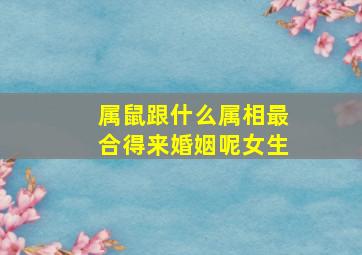 属鼠跟什么属相最合得来婚姻呢女生